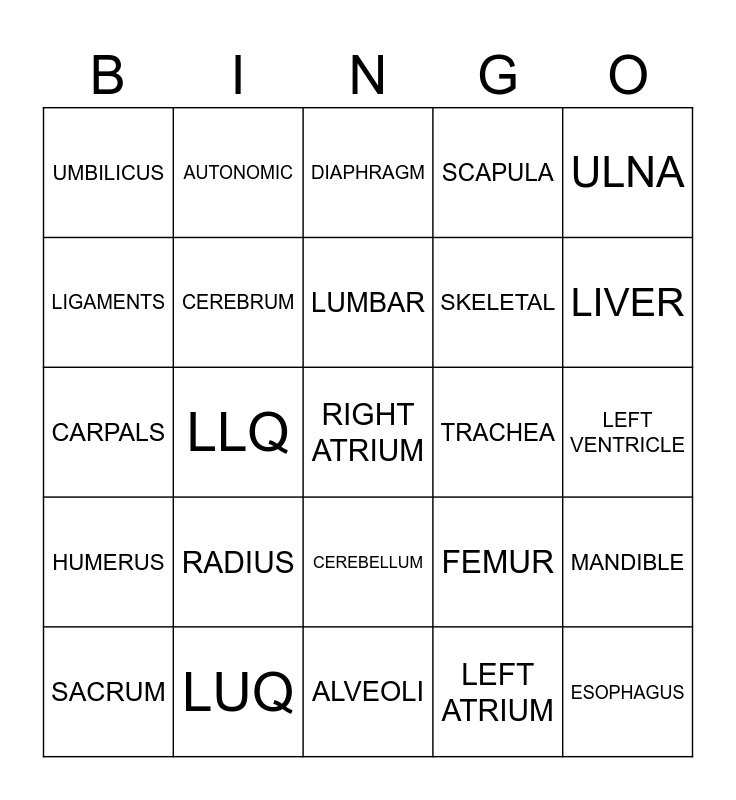 | B | I | N | G | O |
|---|---|---|---|---|
| UMBILICUS | AUTONOMIC | DIAPHRAGM | SCAPULA | ULNA |
| LIGAMENTS | CEREBRUM | LUMBAR | SKELETAL | LIVER |
| CARPALS | LLQ | RIGHT ATRIUM | TRACHEA | LEFT VENTRICLE |
| HUMERUS | RADIUS | CEREBELLUM | FEMUR | MANDIBLE |
| SACRUM | LUQ | ALVEOLI | LEFT ATRIUM | ESOPHAGUS |